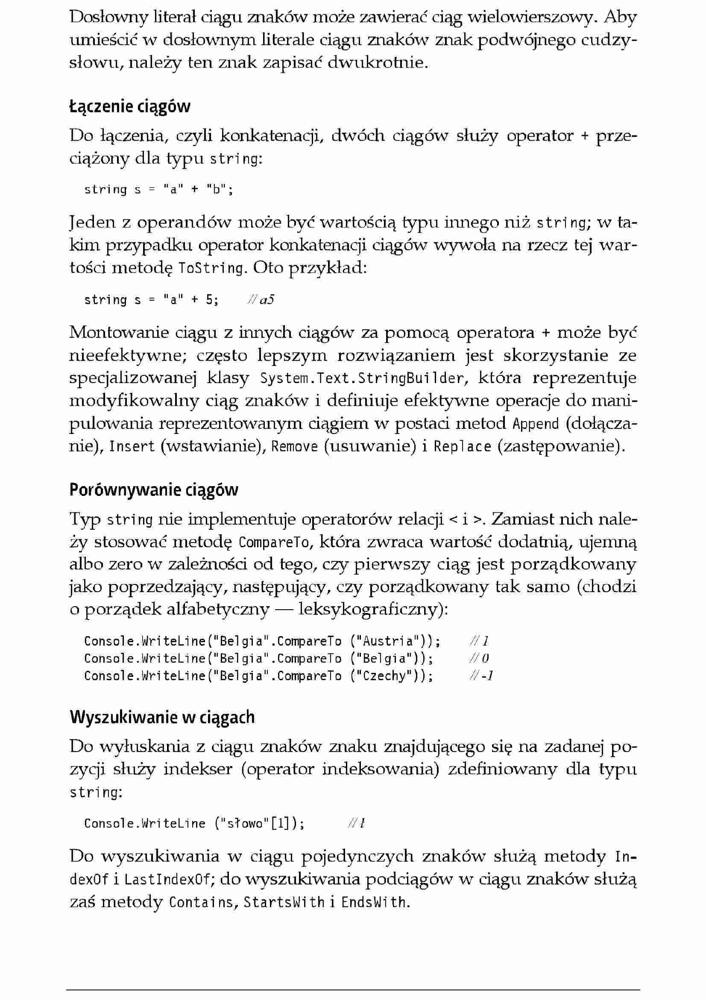 Dosłowny literał ciągu znaków może zawierać ciąg wielowierszowy. Aby umieścić w dosłownym literale ciągu znaków znak podwójnego cudzysłowu, należy ten znak zapisać dwukrotnie.

Łączenie ciągów

Do łączenia, czyli konkatenacji, dwóch ciągów służy operator + przeciążony dla typu string:

string s = "a" + "b";

Jeden z operandów może być wartością typu innego niż string; w takim przypadku operator konkatenacji ciągów wywoła na rzecz tej wartości metodę ToString. Oto przykład:

string s = "a" + 5;   // a5

Montowanie ciągu z innych ciągów za pomocą operatora + może być nieefektywne; często lepszym rozwiązaniem jest skorzystanie ze specjalizowanej klasy System.Text.StringBuilder, która reprezentuje modyfikowalny ciąg znaków i definiuje efektywne operacje do manipulowania reprezentowanym ciągiem w postaci metod Append (dołączanie), Insert (wstawianie), Remove (usuwanie) i Replace (zastępowanie).

Porównywanie ciągów

Typ string nie implementuje operatorów relacji < i >. Zamiast nich należy stosować metodę CompareTo, która zwraca wartość dodatnią, ujemną albo zero w zależności od tego, czy pierwszy ciąg jest porządkowany jako poprzedzający, następujący, czy porządkowany tak samo (chodzi o porządek alfabetyczny — leksykograficzny):

Console.WriteLine("Belgia".CompareTo ("Austria"));   // 1
Console.WriteLine("Belgia".CompareTo ("Belgia"));   // 0
Console.WriteLine("Belgia".CompareTo ("Czechy"));   // -1

Wyszukiwanie w ciągach

Do wyłuskania z ciągu znaków znaku znajdującego się na zadanej pozycji służy indekser (operator indeksowania) zdefiniowany dla typu string:

Console.WriteLine ("słowo"[1]);   // ł

Do wyszukiwania w ciągu pojedynczych znaków służą metody IndexOf i LastIndexOf; do wyszukiwania podciągów w ciągu znaków służą zaś metody Contains, StartsWith i EndsWith.